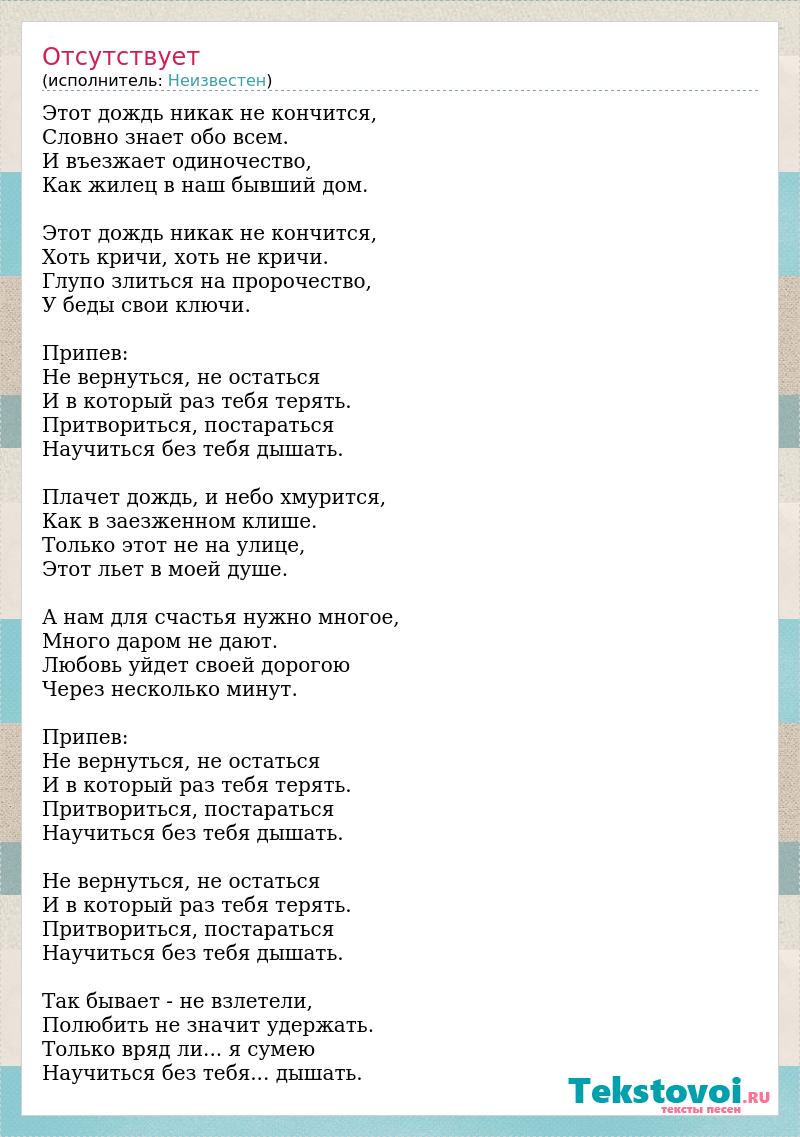 Отсутствует
(исполнитель: Неизвестен)

Этот дождь никак не кончится,
Словно знает обо всем.
И въезжает одиночество,
Как жилец в наш бывший дом.

Этот дождь никак не кончится,
Хоть кричи, хоть не кричи.
Глупо злиться на пророчество,
У беды свои ключи.

Припев:
Не вернуться, не остаться
И в который раз тебя терять.
Притвориться, постараться
Научиться без тебя дышать.

Плачет дождь, и небо хмурится,
Как в заезженном клише.
Только этот не на улице,
Этот льет в моей душе.

А нам для счастья нужно многое,
Много даром не дают.
Любовь уйдет своей дорогою
Через несколько минут.

Припев:
Не вернуться, не остаться
И в который раз тебя терять.
Притвориться, постараться
Научиться без тебя дышать.

Не вернуться, не остаться
И в который раз тебя терять.
Притвориться, постараться
Научиться без тебя дышать.

Так бывает - не взлетели,
Полюбить не значит удержать.
Только вряд ли... я сумею
Научиться без тебя... дышать.

Tekstovoi.RU
тексты песен